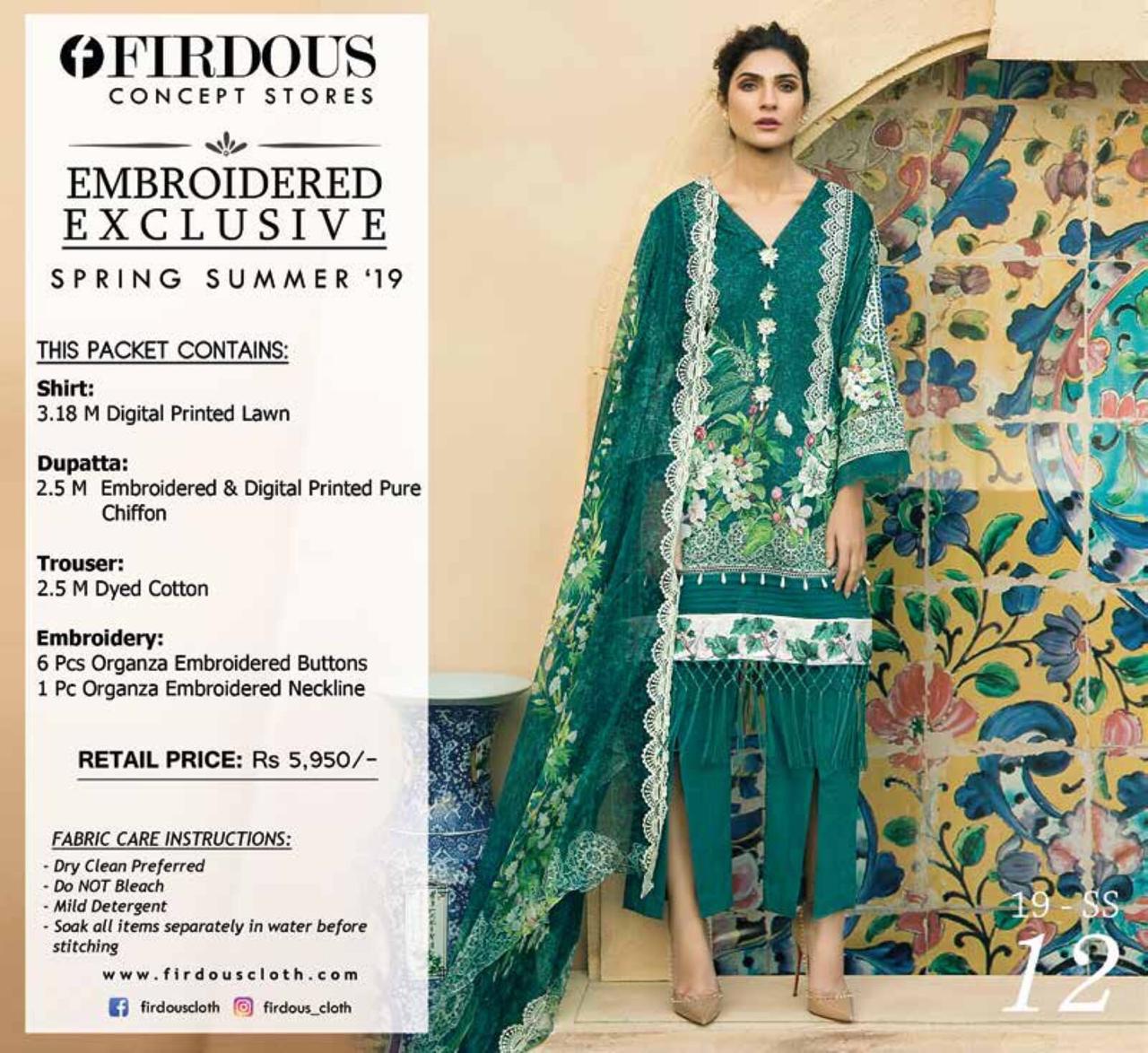 FIRDOUS
CONCEPT STORES

EMBROIDERED EXCLUSIVE
SPRING SUMMER '19

THIS PACKET CONTAINS:

Shirt:
3.18 M Digital Printed Lawn

Dupatta:
2.5 M Embroidered & Digital Printed Pure Chiffon

Trouser:
2.5 M Dyed Cotton

Embroidery:
6 Pcs Organza Embroidered Buttons
1 Pc Organza Embroidered Neckline

RETAIL PRICE: Rs 5,950/-

FABRIC CARE INSTRUCTIONS:
- Dry Clean Preferred
- Do NOT Bleach
- Mild Detergent
- Soak all items separately in water before stitching

www.firdouscloth.com

firdouscloth firdous_cloth

19 - SS
12